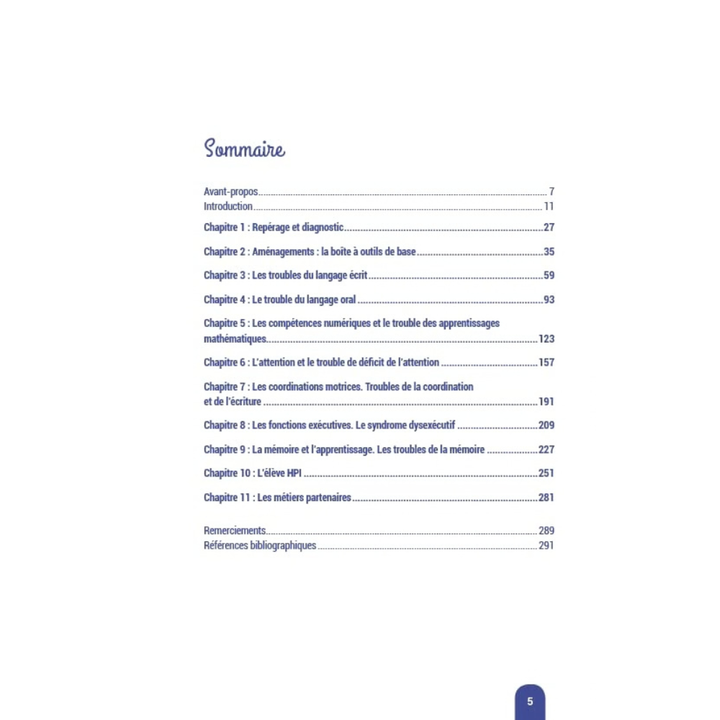 Sommaire

Avant-propos ... 7
Introduction ... 11

Chapitre 1 : Repérage et diagnostic ... 27

Chapitre 2 : Aménagements : la boîte à outils de base ... 35

Chapitre 3 : Les troubles du langage écrit ... 59

Chapitre 4 : Le trouble du langage oral ... 93

Chapitre 5 : Les compétences numériques et le trouble des apprentissages mathématiques ... 123

Chapitre 6 : L'attention et le trouble de déficit de l'attention ... 157

Chapitre 7 : Les coordinations motrices. Troubles de la coordination et de l'écriture ... 191

Chapitre 8 : Les fonctions exécutives. Le syndrome dysexécutif ... 209

Chapitre 9 : La mémoire et l'apprentissage. Les troubles de la mémoire ... 227

Chapitre 10 : L'élève HPI ... 251

Chapitre 11 : Les métiers partenaires ... 281

Remerciements ... 289
Références bibliographiques ... 291

5